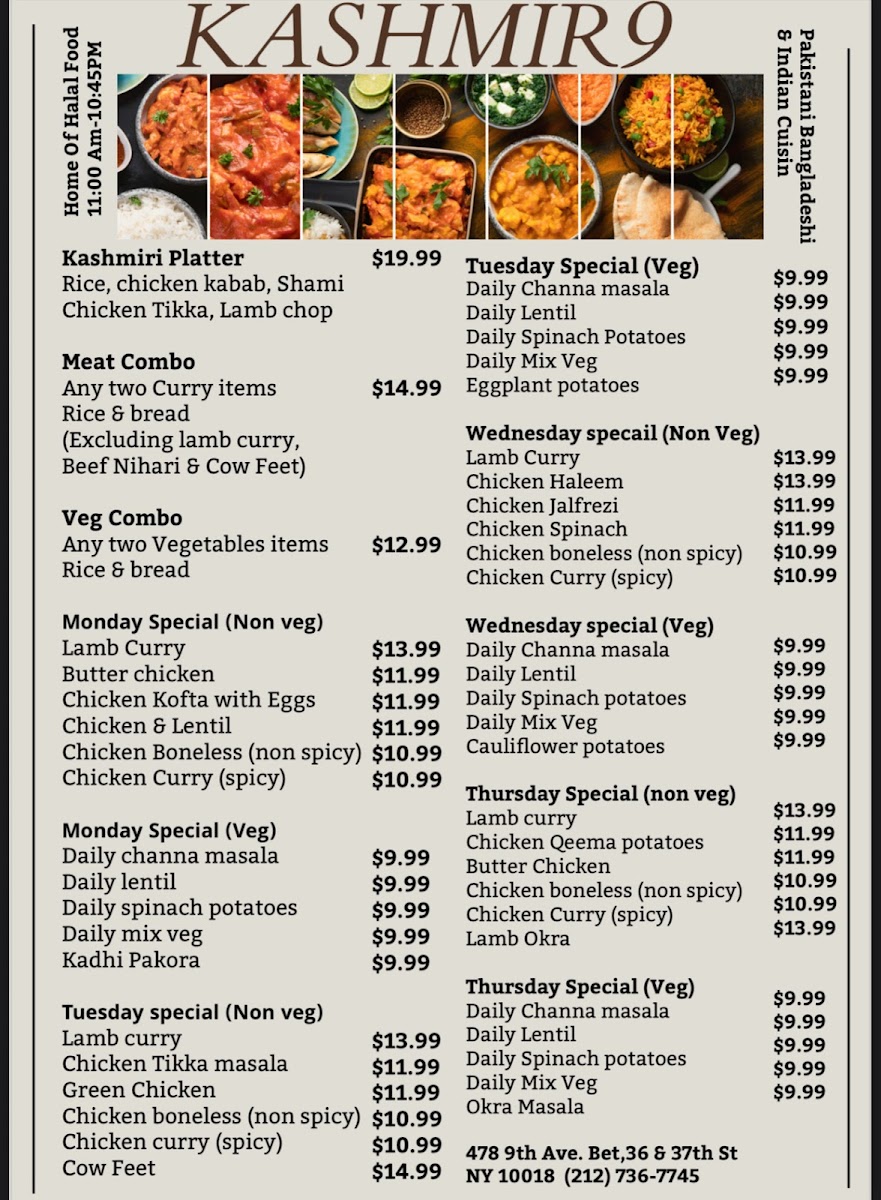 KASHMIR9

Home Of Halal Food
11:00 Am-10:45PM

Pakistani Bangladeshi & Indian Cuisin

Kashmiri Platter $19.99
Rice, chicken kabab, Shami Chicken Tikka, Lamb chop

Meat Combo
Any two Curry items $14.99
Rice & bread
(Excluding lamb curry, Beef Nihari & Cow Feet)

Veg Combo
Any two Vegetables items $12.99
Rice & bread

Monday Special (Non veg)
Lamb Curry $13.99
Butter chicken $11.99
Chicken Kofta with Eggs $11.99
Chicken & Lentil $11.99
Chicken Boneless (non spicy) $10.99
Chicken Curry (spicy) $10.99

Monday Special (Veg)
Daily channa masala $9.99
Daily lentil $9.99
Daily spinach potatoes $9.99
Daily mix veg $9.99
Kadhi Pakora $9.99

Tuesday special (Non veg)
Lamb curry $13.99
Chicken Tikka masala $11.99
Green Chicken $11.99
Chicken boneless (non spicy) $10.99
Chicken curry (spicy) $10.99
Cow Feet $14.99

Tuesday Special (Veg)
Daily Channa masala $9.99
Daily Lentil $9.99
Daily Spinach Potatoes $9.99
Daily Mix Veg $9.99
Eggplant potatoes $9.99

Wednesday specail (Non Veg)
Lamb Curry $13.99
Chicken Haleem $13.99
Chicken Jalfrezi $11.99
Chicken Spinach $11.99
Chicken boneless (non spicy) $10.99
Chicken Curry (spicy) $10.99

Wednesday special (Veg)
Daily Channa masala $9.99
Daily Lentil $9.99
Daily Spinach potatoes $9.99
Daily Mix Veg $9.99
Cauliflower potatoes $9.99

Thursday Special (non veg)
Lamb curry $13.99
Chicken Qeema potatoes $11.99
Butter Chicken $11.99
Chicken boneless (non spicy) $10.99
Chicken Curry (spicy) $10.99
Lamb Okra $13.99

Thursday Special (Veg)
Daily Channa masala $9.99
Daily Lentil $9.99
Daily Spinach potatoes $9.99
Daily Mix Veg $9.99
Okra Masala $9.99

478 9th Ave. Bet,36 & 37th St
NY 10018 (212) 736-7745